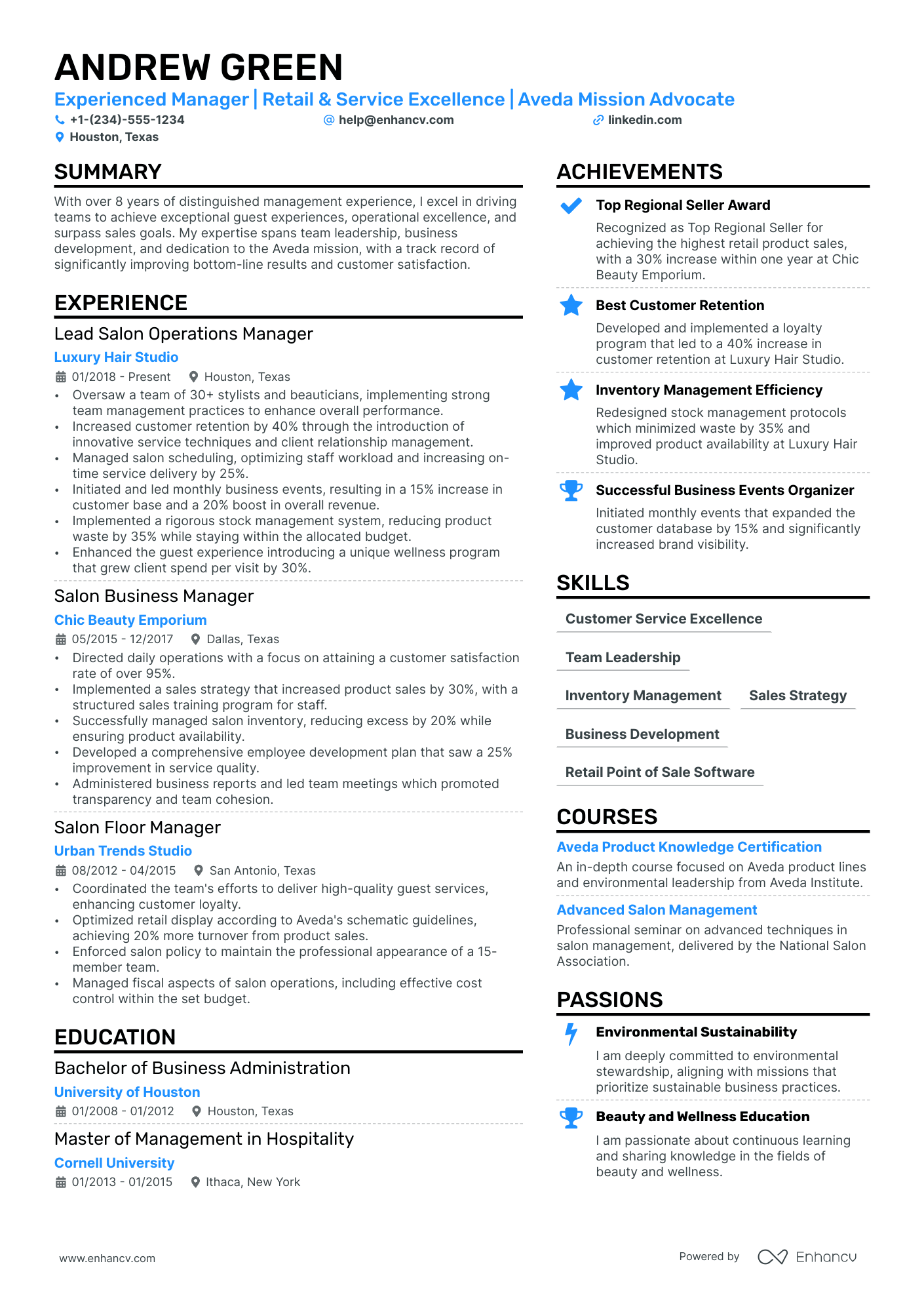 ANDREW GREEN

Experienced Manager | Retail & Service Excellence | Aveda Mission Advocate

+1-(234)-555-1234
help@enhancv.com
linkedin.com
Houston, Texas

SUMMARY

With over 8 years of distinguished management experience, I excel in driving teams to achieve exceptional guest experiences, operational excellence, and surpass sales goals. My expertise spans team leadership, business development, and dedication to the Aveda mission, with a track record of significantly improving bottom-line results and customer satisfaction.

EXPERIENCE

Lead Salon Operations Manager
Luxury Hair Studio
01/2018 - Present
Houston, Texas
• Oversaw a team of 30+ stylists and beauticians, implementing strong team management practices to enhance overall performance.
• Increased customer retention by 40% through the introduction of innovative service techniques and client relationship management.
• Managed salon scheduling, optimizing staff workload and increasing on-time service delivery by 25%.
• Initiated and led monthly business events, resulting in a 15% increase in customer base and a 20% boost in overall revenue.
• Implemented a rigorous stock management system, reducing product waste by 35% while staying within the allocated budget.
• Enhanced the guest experience introducing a unique wellness program that grew client spend per visit by 30%.

Salon Business Manager
Chic Beauty Emporium
05/2015 - 12/2017
Dallas, Texas
• Directed daily operations with a focus on attaining a customer satisfaction rate of over 95%.
• Implemented a sales strategy that increased product sales by 30%, with a structured sales training program for staff.
• Successfully managed salon inventory, reducing excess by 20% while ensuring product availability.
• Developed a comprehensive employee development plan that saw a 25% improvement in service quality.
• Administered business reports and led team meetings which promoted transparency and team cohesion.

Salon Floor Manager
Urban Trends Studio
08/2012 - 04/2015
San Antonio, Texas
• Coordinated the team's efforts to deliver high-quality guest services, enhancing customer loyalty.
• Optimized retail display according to Aveda's schematic guidelines, achieving 20% more turnover from product sales.
• Enforced salon policy to maintain the professional appearance of a 15-member team.
• Managed fiscal aspects of salon operations, including effective cost control within the set budget.

EDUCATION

Bachelor of Business Administration
University of Houston
01/2008 - 01/2012
Houston, Texas

Master of Management in Hospitality
Cornell University
01/2013 - 01/2015
Ithaca, New York

ACHIEVEMENTS

Top Regional Seller Award
Recognized as Top Regional Seller for achieving the highest retail product sales, with a 30% increase within one year at Chic Beauty Emporium.

Best Customer Retention
Developed and implemented a loyalty program that led to a 40% increase in customer retention at Luxury Hair Studio.

Inventory Management Efficiency
Redesigned stock management protocols which minimized waste by 35% and improved product availability at Luxury Hair Studio.

Successful Business Events Organizer
Initiated monthly events that expanded the customer database by 15% and significantly increased brand visibility.

SKILLS

Customer Service Excellence
Team Leadership
Inventory Management
Sales Strategy
Business Development
Retail Point of Sale Software

COURSES

Aveda Product Knowledge Certification
An in-depth course focused on Aveda product lines and environmental leadership from Aveda Institute.

Advanced Salon Management
Professional seminar on advanced techniques in salon management, delivered by the National Salon Association.

PASSIONS

Environmental Sustainability
I am deeply committed to environmental stewardship, aligning with missions that prioritize sustainable business practices.

Beauty and Wellness Education
I am passionate about continuous learning and sharing knowledge in the fields of beauty and wellness.

www.enhancv.com
Powered by Enhancv